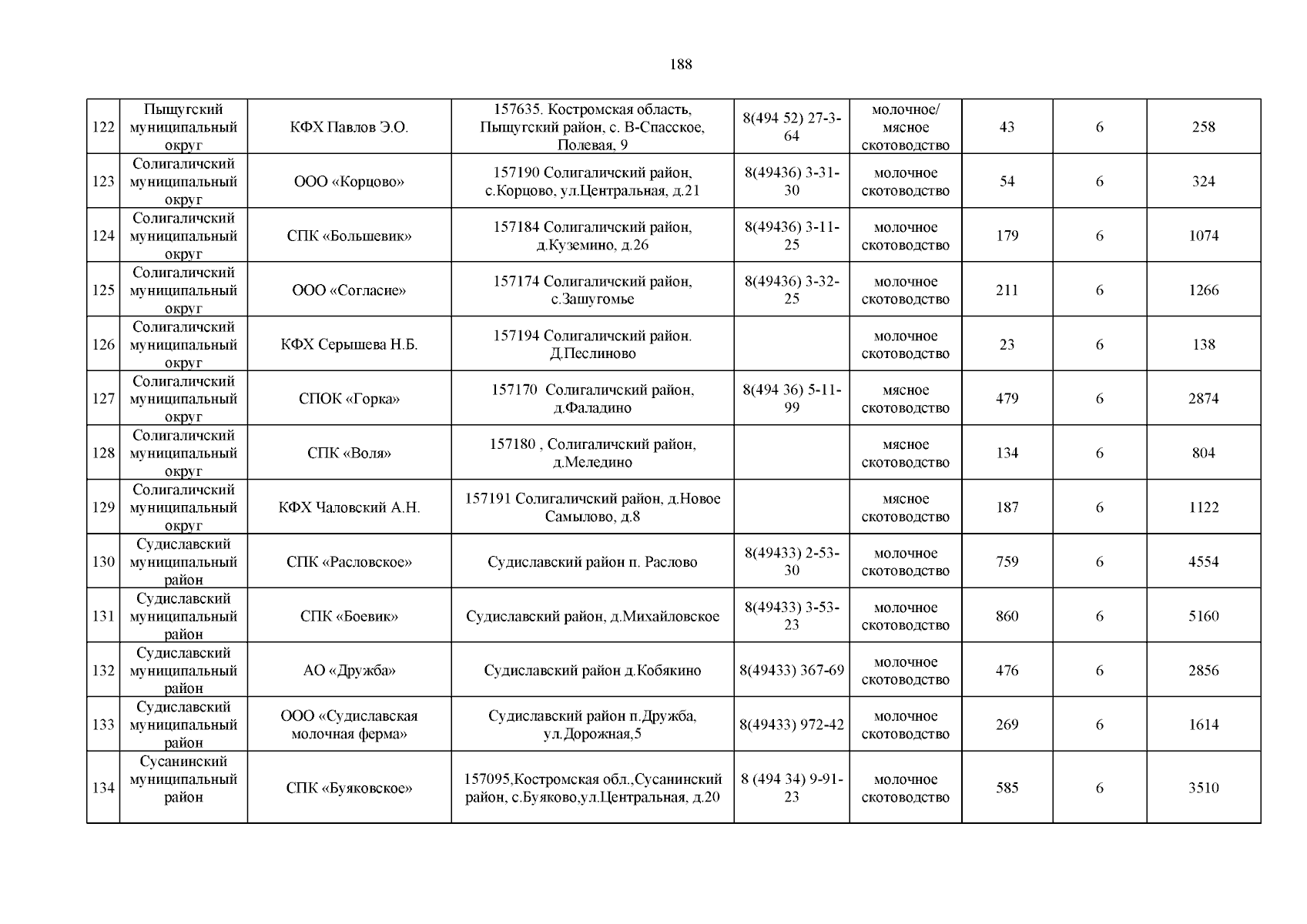 188

| | | | | | | | | |
|---|---|---|---|---|---|---|---|---|
| 122 | Пыщугский муниципальный округ | КФХ Павлов Э.О. | 157635. Костромская область, Пыщугский район, с. В-Спасское, Полевая, 9 | 8(494 52) 27-3-64 | молочное/ мясное скотоводство | 43 | 6 | 258 |
| 123 | Солигаличский муниципальный округ | ООО «Корцово» | 157190 Солигаличский район, с.Корцово, ул.Центральная, д.21 | 8(49436) 3-31-30 | молочное скотоводство | 54 | 6 | 324 |
| 124 | Солигаличский муниципальный округ | СПК «Большевик» | 157184 Солигаличский район, д.Куземино, д.26 | 8(49436) 3-11-25 | молочное скотоводство | 179 | 6 | 1074 |
| 125 | Солигаличский муниципальный округ | ООО «Согласие» | 157174 Солигаличский район, с.Зашугомье | 8(49436) 3-32-25 | молочное скотоводство | 211 | 6 | 1266 |
| 126 | Солигаличский муниципальный округ | КФХ Серышева Н.Б. | 157194 Солигаличский район. Д.Песлиново | | молочное скотоводство | 23 | 6 | 138 |
| 127 | Солигаличский муниципальный округ | СПОК «Горка» | 157170 Солигаличский район, д.Фаладино | 8(494 36) 5-11-99 | мясное скотоводство | 479 | 6 | 2874 |
| 128 | Солигаличский муниципальный округ | СПК «Воля» | 157180 , Солигаличский район, д.Меледино | | мясное скотоводство | 134 | 6 | 804 |
| 129 | Солигаличский муниципальный округ | КФХ Чаловский А.Н. | 157191 Солигаличский район, д.Новое Самылово, д.8 | | мясное скотоводство | 187 | 6 | 1122 |
| 130 | Судиславский муниципальный район | СПК «Расловское» | Судиславский район п. Раслово | 8(49433) 2-53-30 | молочное скотоводство | 759 | 6 | 4554 |
| 131 | Судиславский муниципальный район | СПК «Боевик» | Судиславский район, д.Михайловское | 8(49433) 3-53-23 | молочное скотоводство | 860 | 6 | 5160 |
| 132 | Судиславский муниципальный район | АО «Дружба» | Судиславский район д.Кобякино | 8(49433) 367-69 | молочное скотоводство | 476 | 6 | 2856 |
| 133 | Судиславский муниципальный район | ООО «Судиславская молочная ферма» | Судиславский район п.Дружба, ул.Дорожная,5 | 8(49433) 972-42 | молочное скотоводство | 269 | 6 | 1614 |
| 134 | Сусанинский муниципальный район | СПК «Буяковское» | 157095,Костромская обл.,Сусанинский район, с.Буяково,ул.Центральная, д.20 | 8 (494 34) 9-91-23 | молочное скотоводство | 585 | 6 | 3510 |